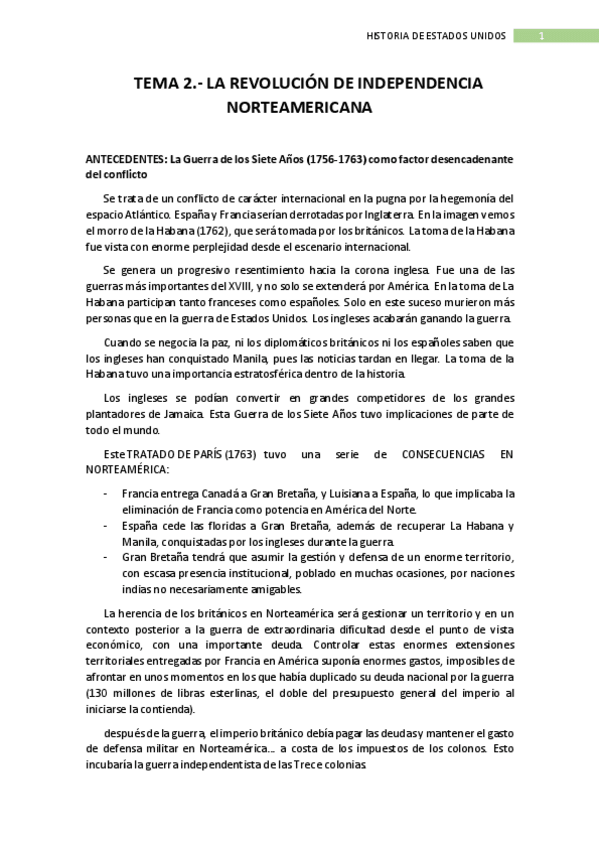 HISTORIA DE ESTADOS UNIDOS 1

TEMA 2.- LA REVOLUCIÓN DE INDEPENDENCIA NORTEAMERICANA

ANTECEDENTES: La Guerra de los Siete Años (1756-1763) como factor desencadenante del conflicto

Se trata de un conflicto de carácter internacional en la pugna por la hegemonía del espacio Atlántico. España y Francia serían derrotadas por Inglaterra. En la imagen vemos el morro de la Habana (1762), que será tomada por los británicos. La toma de la Habana fue vista con enorme perplejidad desde el escenario internacional.

Se genera un progresivo resentimiento hacia la corona inglesa. Fue una de las guerras más importantes del XVIII, y no solo se extenderá por América. En la toma de La Habana participan tanto franceses como españoles. Solo en este suceso murieron más personas que en la guerra de Estados Unidos. Los ingleses acabarán ganando la guerra.

Cuando se negocia la paz, ni los diplomáticos británicos ni los españoles saben que los ingleses han conquistado Manila, pues las noticias tardan en llegar. La toma de la Habana tuvo una importancia estratosférica dentro de la historia.

Los ingleses se podían convertir en grandes competidores de los grandes plantadores de Jamaica. Esta Guerra de los Siete Años tuvo implicaciones de parte de todo el mundo.

Este TRATADO DE PARÍS (1763) tuvo una serie de CONSECUENCIAS EN NORTEAMÉRICA:

- Francia entrega Canadá a Gran Bretaña, y Luisiana a España, lo que implicaba la eliminación de Francia como potencia en América del Norte.
- España cede las floridas a Gran Bretaña, además de recuperar La Habana y Manila, conquistadas por los ingleses durante la guerra.
- Gran Bretaña tendrá que asumir la gestión y defensa de un enorme territorio, con escasa presencia institucional, poblado en muchas ocasiones, por naciones indias no necesariamente amigables.

La herencia de los británicos en Norteamérica será gestionar un territorio y en un contexto posterior a la guerra de extraordinaria dificultad desde el punto de vista económico, con una importante deuda. Controlar estas enormes extensiones territoriales entregadas por Francia en América suponía enormes gastos, imposibles de afrontar en unos momentos en los que había duplicado su deuda nacional por la guerra (130 millones de libras esterlinas, el doble del presupuesto general del imperio al iniciarse la contienda).

después de la guerra, el imperio británico debía pagar las deudas y mantener el gasto de defensa militar en Norteamérica... a costa de los impuestos de los colonos. Esto incubaría la guerra independentista de las Trece colonias.